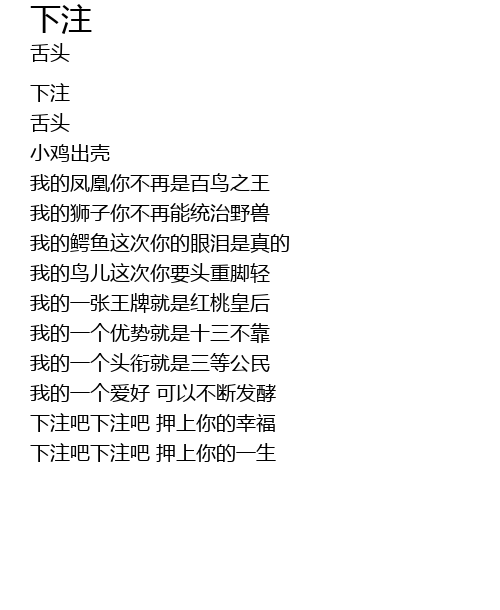 下注
舌头

下注
舌头
小鸡出壳
我的凤凰你不再是百鸟之王
我的狮子你不再能统治野兽
我的鳄鱼这次你的眼泪是真的
我的鸟儿这次你要头重脚轻
我的一张王牌就是红桃皇后
我的一个优势就是十三不靠
我的一个头衔就是三等公民
我的一个爱好 可以不断发酵
下注吧下注吧 押上你的幸福
下注吧下注吧 押上你的一生